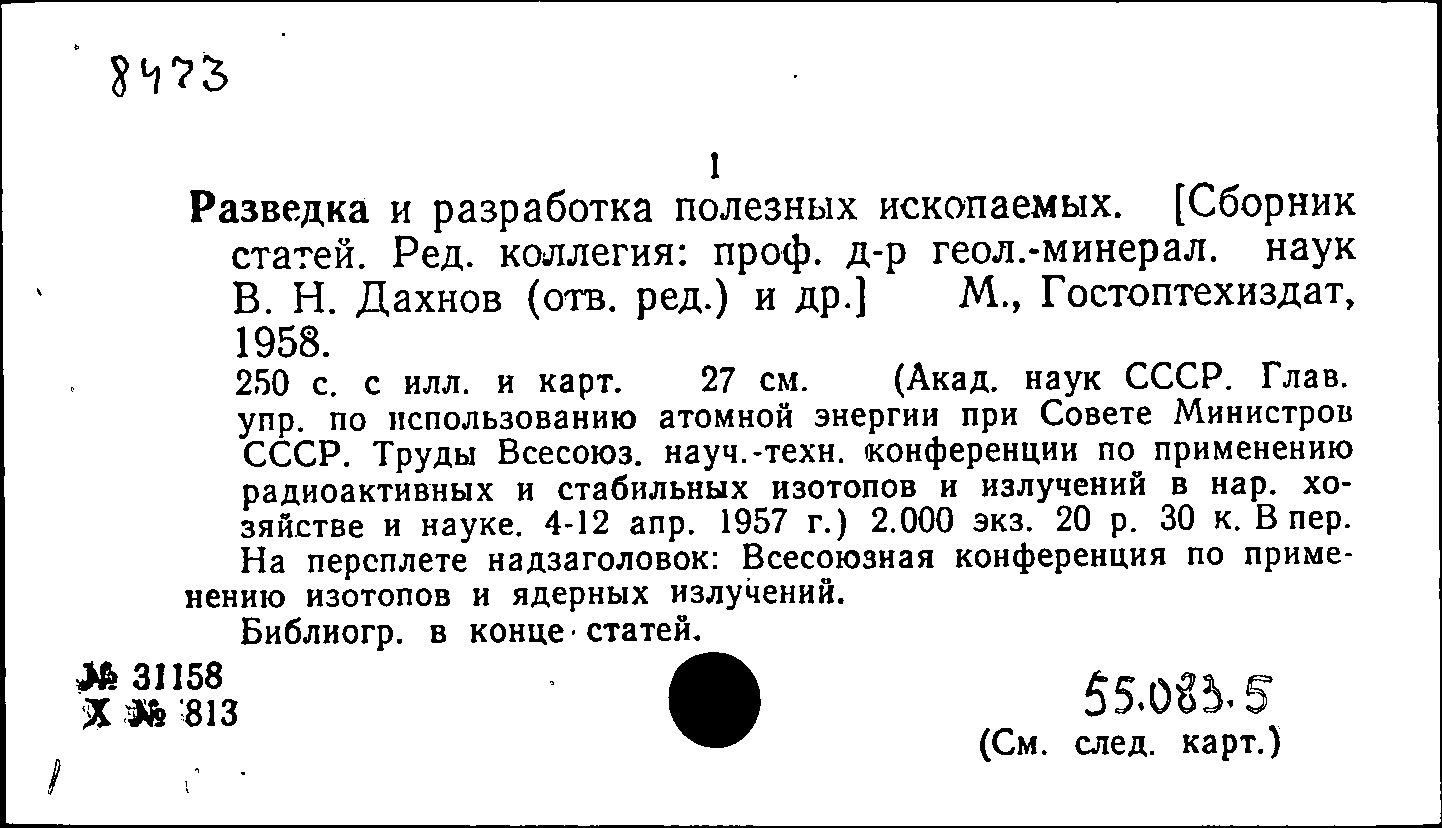 8473

1

Разведка и разработка полезных ископаемых. [Сборник статей. Ред. коллегия: проф. д-р геол.-минерал. наук В. Н. Дахнов (отв. ред.) и др.] М., Гостоптехиздат, 1958.

250 с. с илл. и карт. 27 см. (Акад. наук СССР. Глав. упр. по использованию атомной энергии при Совете Министров СССР. Труды Всесоюз. науч.-техн. конференции по применению радиоактивных и стабильных изотопов и излучений в нар. хозяйстве и науке. 4-12 апр. 1957 г.) 2.000 экз. 20 р. 30 к. В пер.

На переплете надзаголовок: Всесоюзная конференция по применению изотопов и ядерных излучений.

Библиогр. в конце статей.

№ 31158
Х № 813

55.083.5

(См. след. карт.)